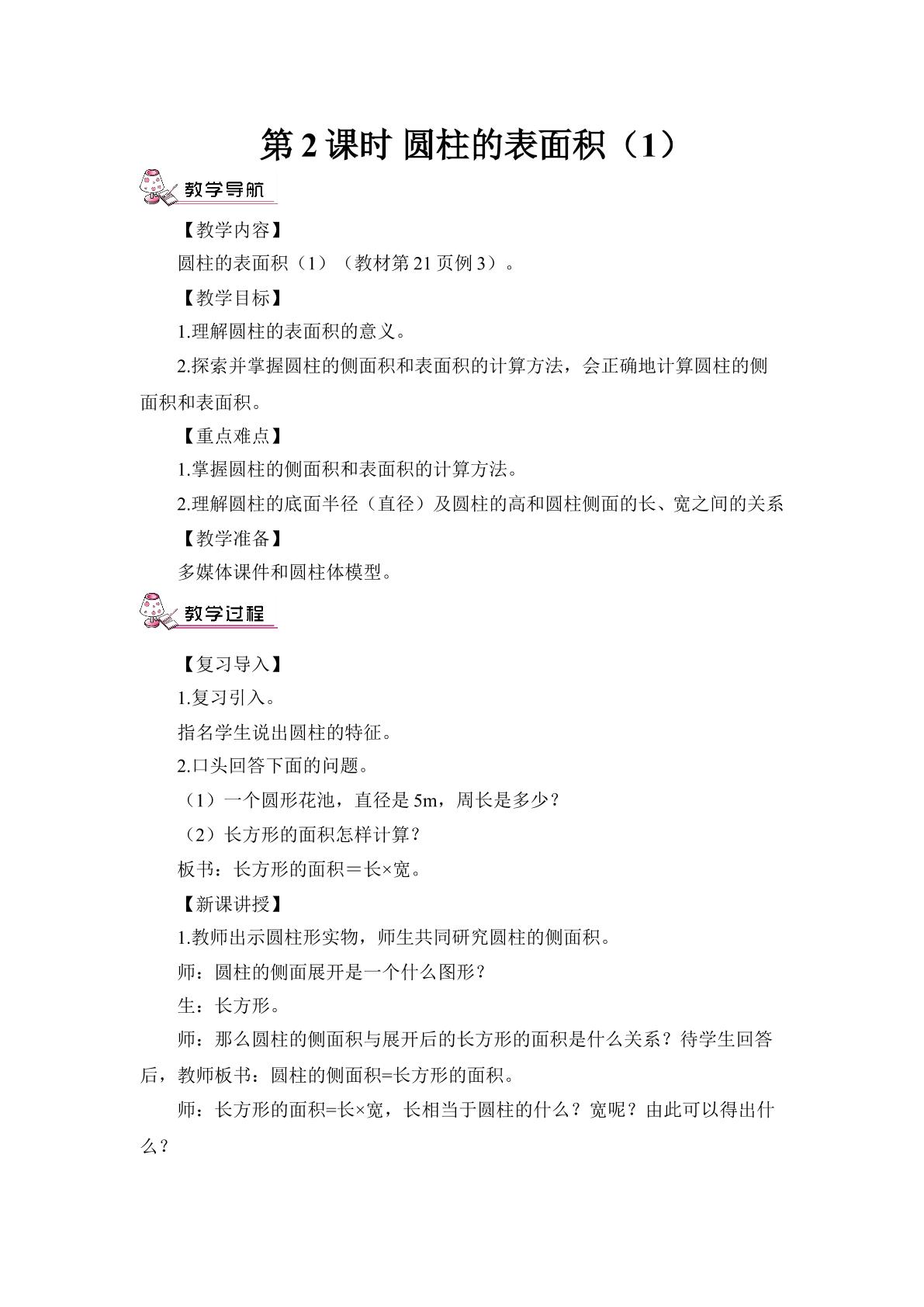 第2课时 圆柱的表面积（1）

教学导航

【教学内容】

圆柱的表面积（1）（教材第21页例3）。

【教学目标】

1.理解圆柱的表面积的意义。

2.探索并掌握圆柱的侧面积和表面积的计算方法，会正确地计算圆柱的侧面积和表面积。

【重点难点】

1.掌握圆柱的侧面积和表面积的计算方法。

2.理解圆柱的底面半径（直径）及圆柱的高和圆柱侧面的长、宽之间的关系

【教学准备】

多媒体课件和圆柱体模型。

教学过程

【复习导入】

1.复习引入。

指名学生说出圆柱的特征。

2.口头回答下面的问题。

（1）一个圆形花池，直径是5m，周长是多少？

（2）长方形的面积怎样计算？

板书：长方形的面积＝长×宽。

【新课讲授】

1.教师出示圆柱形实物，师生共同研究圆柱的侧面积。

师：圆柱的侧面展开是一个什么图形？

生：长方形。

师：那么圆柱的侧面积与展开后的长方形的面积是什么关系？待学生回答后，教师板书：圆柱的侧面积=长方形的面积。

师：长方形的面积=长×宽，长相当于圆柱的什么？宽呢？由此可以得出什么？